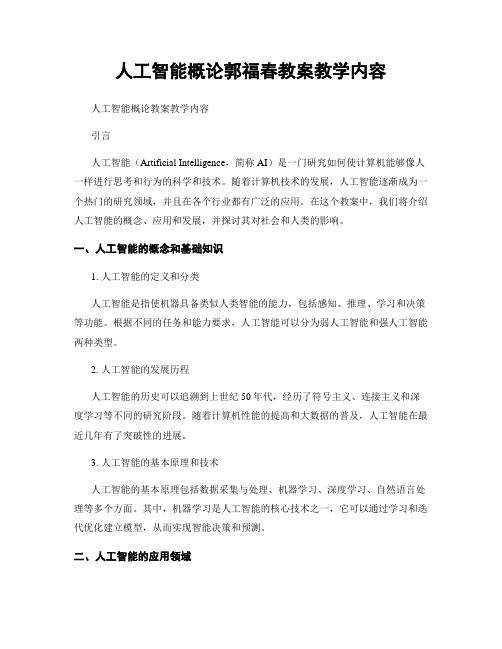 人工智能概论郭福春教案教学内容

人工智能概论教案教学内容

引言

人工智能（Artificial Intelligence，简称 AI）是一门研究如何使计算机能够像人一样进行思考和行为的科学和技术。随着计算机技术的发展，人工智能逐渐成为一个热门的研究领域，并且在各个行业都有广泛的应用。在这个教案中，我们将介绍人工智能的概念、应用和发展，并探讨其对社会和人类的影响。

一、人工智能的概念和基础知识

1. 人工智能的定义和分类

人工智能是指使机器具备类似人类智能的能力，包括感知、推理、学习和决策等功能。根据不同的任务和能力要求，人工智能可以分为弱人工智能和强人工智能两种类型。

2. 人工智能的发展历程

人工智能的历史可以追溯到上世纪 50 年代，经历了符号主义、连接主义和深度学习等不同的研究阶段。随着计算机性能的提高和大数据的普及，人工智能在最近几年有了突破性的进展。

3. 人工智能的基本原理和技术

人工智能的基本原理包括数据采集与处理、机器学习、深度学习、自然语言处理等多个方面。其中，机器学习是人工智能的核心技术之一，它可以通过学习和迭代优化建立模型，从而实现智能决策和预测。

二、人工智能的应用领域